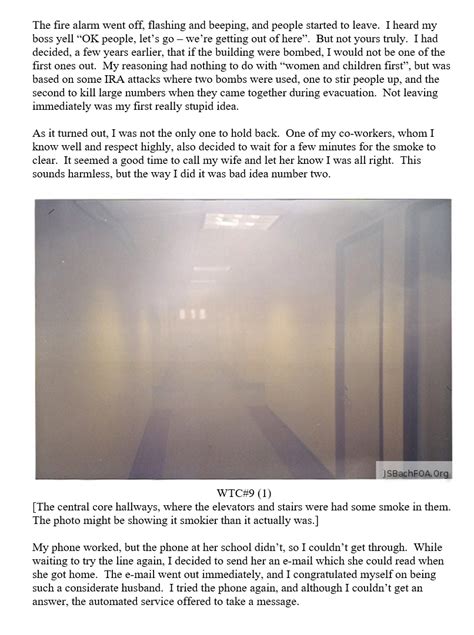 The fire alarm went off, flashing and beeping, and people started to leave. I heard my boss yell "OK people, let's go – we're getting out of here". But not yours truly. I had decided, a few years earlier, that if the building were bombed, I would not be one of the first ones out. My reasoning had nothing to do with "women and children first", but was based on some IRA attacks where two bombs were used, one to stir people up, and the second to kill large numbers when they came together during evacuation. Not leaving immediately was my first really stupid idea.

As it turned out, I was not the only one to hold back. One of my co-workers, whom I know well and respect highly, also decided to wait for a few minutes for the smoke to clear. It seemed a good time to call my wife and let her know I was all right. This sounds harmless, but the way I did it was bad idea number two.

JSBachFOA.Org

WTC#9 (1)
[The central core hallways, where the elevators and stairs were had some smoke in them. The photo might be showing it smokier than it actually was.]

My phone worked, but the phone at her school didn't, so I couldn't get through. While waiting to try the line again, I decided to send her an e-mail which she could read when she got home. The e-mail went out immediately, and I congratulated myself on being such a considerate husband. I tried the phone again, and although I couldn't get an answer, the automated service offered to take a message.